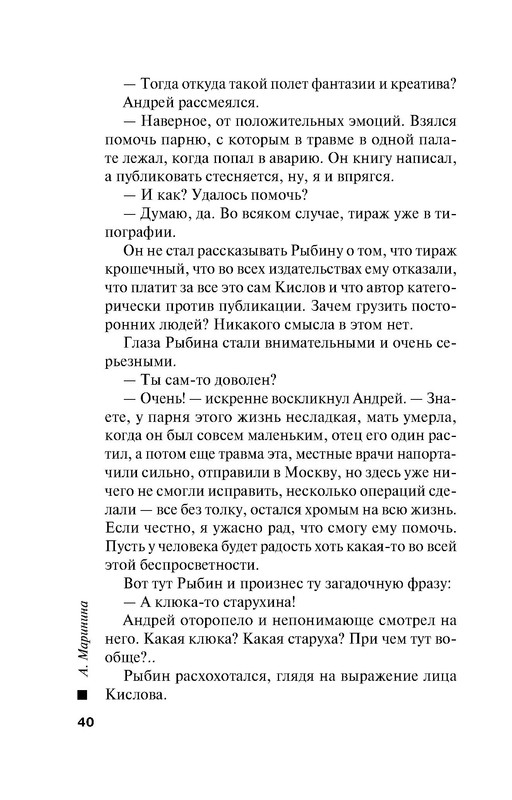 — Тогда откуда такой полет фантазии и креатива?

Андрей рассмеялся.

— Наверное, от положительных эмоций. Взялся помочь парню, с которым в травме в одной палате лежал, когда попал в аварию. Он книгу написал, а публиковать стесняется, ну, я и впрягся.

— И как? Удалось помочь?

— Думаю, да. Во всяком случае, тираж уже в типографии.

Он не стал рассказывать Рыбину о том, что тираж крошечный, что во всех издательствах ему отказали, что платит за все это сам Кислов и что автор категорически против публикации. Зачем грузить посторонних людей? Никакого смысла в этом нет.

Глаза Рыбина стали внимательными и очень серьезными.

— Ты сам-то доволен?

— Очень! — искренне воскликнул Андрей. — Знаете, у парня этого жизнь несладкая, мать умерла, когда он был совсем маленьким, отец его один растил, а потом еще травма эта, местные врачи напортачили сильно, отправили в Москву, но здесь уже ничего не смогли исправить, несколько операций сделали — все без толку, остался хромым на всю жизнь. Если честно, я ужасно рад, что смогу ему помочь. Пусть у человека будет радость хоть какая-то во всей этой беспросветности.

Вот тут Рыбин и произнес ту загадочную фразу:

— А клюка-то старухина!

Андрей оторопело и непонимающе смотрел на него. Какая клюка? Какая старуха? При чем тут вообще?..

Рыбин расхохотался, глядя на выражение лица Кислова.

А. Маринина

40